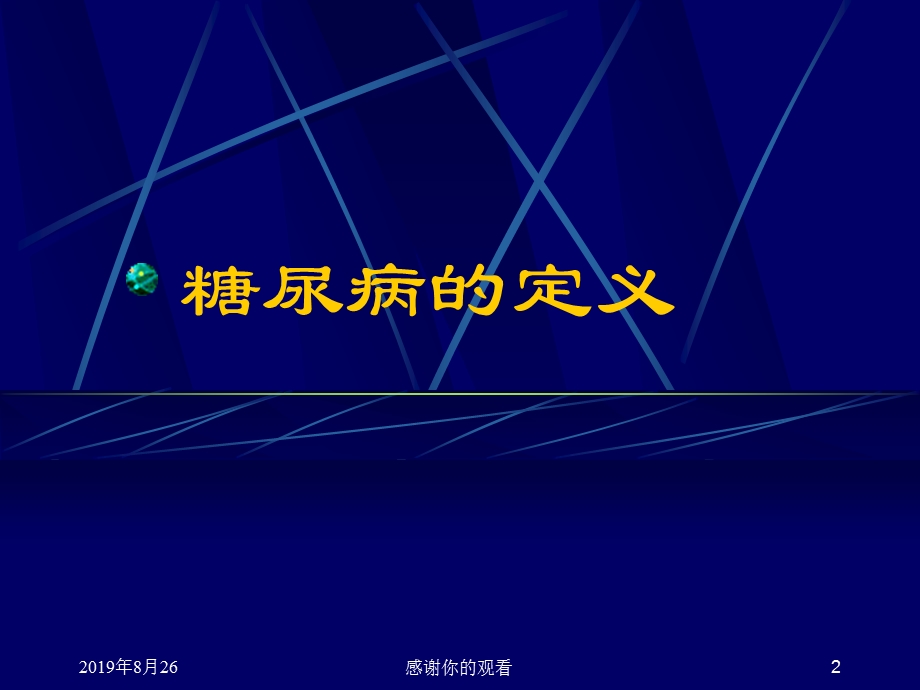 糖尿病的定义

2019年8月26

感谢你的观看

2